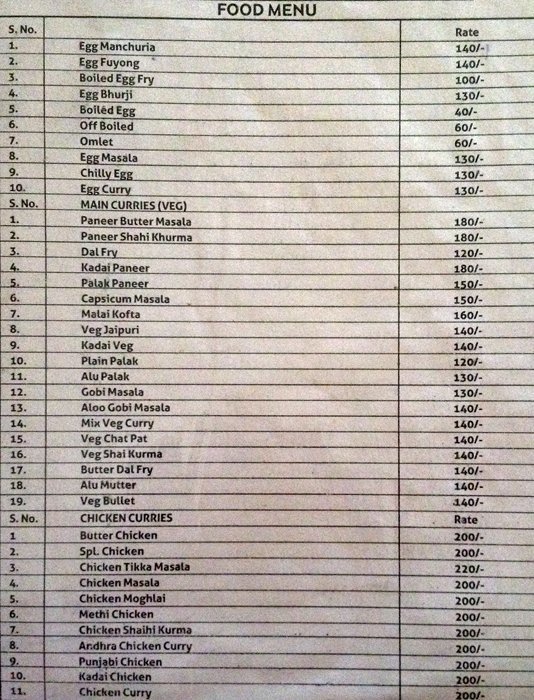 FOOD MENU

| S. No. | | Rate |
|---|---|---|
| 1. | Egg Manchuria | 140/- |
| 2. | Egg Fuyong | 140/- |
| 3. | Boiled Egg Fry | 100/- |
| 4. | Egg Bhurji | 130/- |
| 5. | Boiled Egg | 40/- |
| 6. | Off Boiled | 60/- |
| 7. | Omlet | 60/- |
| 8. | Egg Masala | 130/- |
| 9. | Chilly Egg | 130/- |
| 10. | Egg Curry | 130/- |
| S. No. | MAIN CURRIES (VEG) | |
| 1. | Paneer Butter Masala | 180/- |
| 2. | Paneer Shahi Khurma | 180/- |
| 3. | Dal Fry | 120/- |
| 4. | Kadai Paneer | 180/- |
| 5. | Palak Paneer | 150/- |
| 6. | Capsicum Masala | 150/- |
| 7. | Malai Kofta | 160/- |
| 8. | Veg Jaipuri | 140/- |
| 9. | Kadai Veg | 140/- |
| 10. | Plain Palak | 120/- |
| 11. | Alu Palak | 130/- |
| 12. | Gobi Masala | 130/- |
| 13. | Aloo Gobi Masala | 140/- |
| 14. | Mix Veg Curry | 140/- |
| 15. | Veg Chat Pat | 140/- |
| 16. | Veg Shai Kurma | 140/- |
| 17. | Butter Dal Fry | 140/- |
| 18. | Alu Mutter | 140/- |
| 19. | Veg Bullet | 140/- |
| S. No. | CHICKEN CURRIES | Rate |
| 1 | Butter Chicken | 200/- |
| 2. | Spl. Chicken | 200/- |
| 3. | Chicken Tikka Masala | 220/- |
| 4. | Chicken Masala | 200/- |
| 5. | Chicken Moghlai | 200/- |
| 6. | Methi Chicken | 200/- |
| 7. | Chicken Shaihi Kurma | 200/- |
| 8. | Andhra Chicken Curry | 200/- |
| 9. | Punjabi Chicken | 200/- |
| 10. | Kadai Chicken | 200/- |
| 11. | Chicken Curry | 200/- |